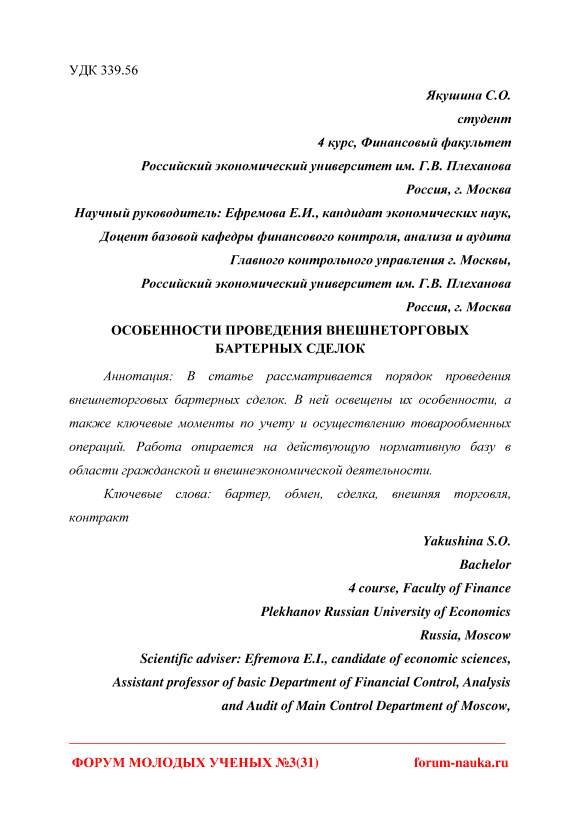 УДК 339.56

Якушина С.О.
студент
4 курс, Финансовый факультет
Российский экономический университет им. Г.В. Плеханова
Россия, г. Москва
Научный руководитель: Ефремова Е.И., кандидат экономических наук,
Доцент базовой кафедры финансового контроля, анализа и аудита
Главного контрольного управления г. Москвы,
Российский экономический университет им. Г.В. Плеханова
Россия, г. Москва

ОСОБЕННОСТИ ПРОВЕДЕНИЯ ВНЕШНЕТОРГОВЫХ БАРТЕРНЫХ СДЕЛОК

Аннотация: В статье рассматривается порядок проведения внешнеторговых бартерных сделок. В ней освещены их особенности, а также ключевые моменты по учету и осуществлению товарообменных операций. Работа опирается на действующую нормативную базу в области гражданской и внешнеэкономической деятельности.

Ключевые слова: бартер, обмен, сделка, внешняя торговля, контракт

Yakushina S.O.
Bachelor
4 course, Faculty of Finance
Plekhanov Russian University of Economics
Russia, Moscow
Scientific adviser: Efremova E.I., candidate of economic sciences,
Assistant professor of basic Department of Financial Control, Analysis and Audit of Main Control Department of Moscow,

ФОРУМ МОЛОДЫХ УЧЕНЫХ №3(31)
forum-nauka.ru